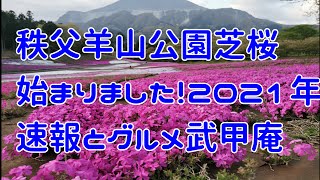 秩父羊山公園芝桜
始まりました!2021年
速報とグルメ武甲庵